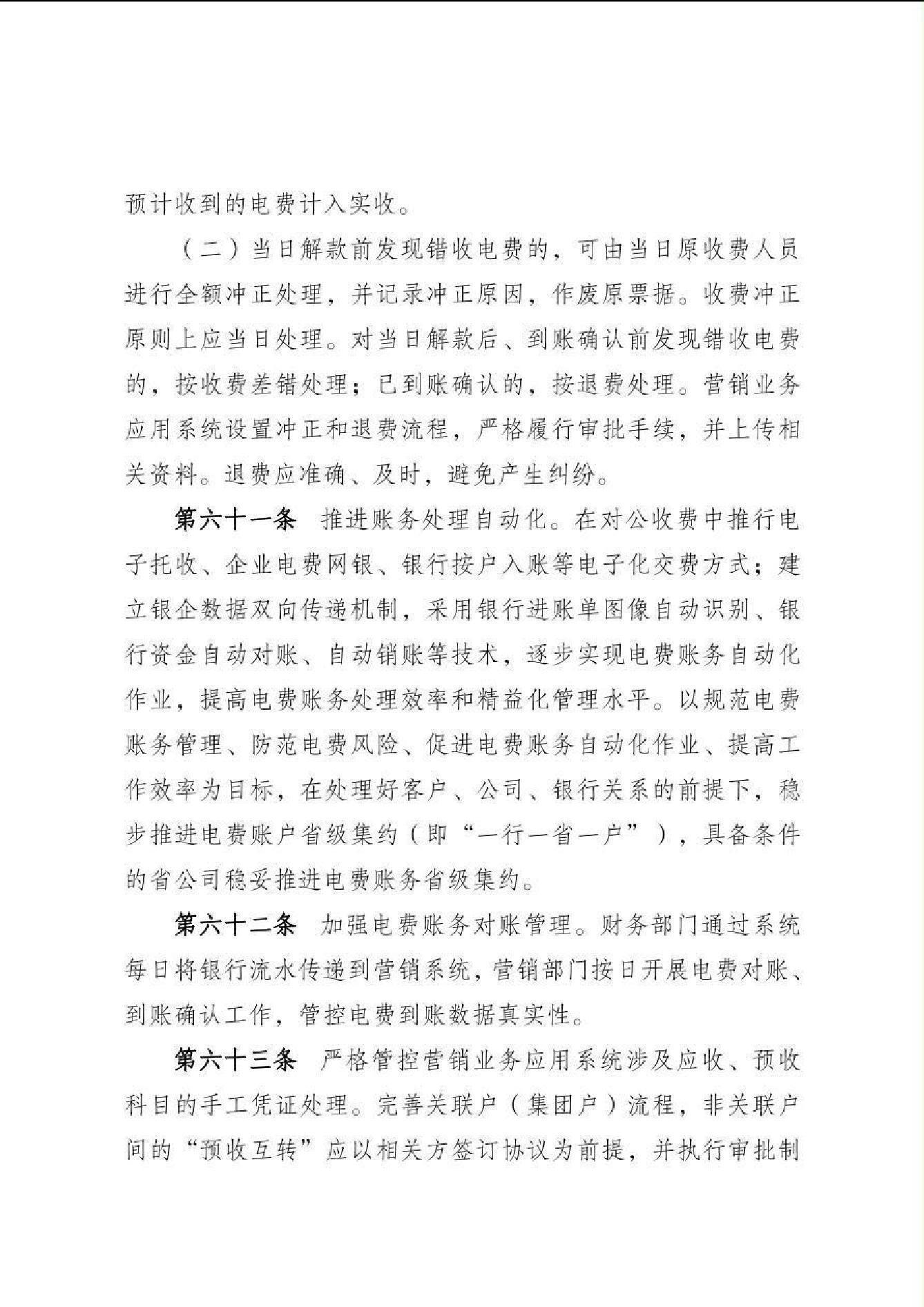 预计收到的电费计入实收。

（二）当日解款前发现错收电费的，可由当日原收费人员进行全额冲正处理，并记录冲正原因，作废原票据。收费冲正原则上应当日处理。对当日解款后、到账确认前发现错收电费的，按收费差错处理；已到账确认的，按退费处理。营销业务应用系统设置冲正和退费流程，严格履行审批手续，并上传相关资料。退费应准确、及时，避免产生纠纷。

第六十一条　推进账务处理自动化。在对公收费中推行电子托收、企业电费网银、银行按户入账等电子化交费方式；建立银企数据双向传递机制，采用银行进账单图像自动识别、银行资金自动对账、自动销账等技术，逐步实现电费账务自动化作业，提高电费账务处理效率和精益化管理水平。以规范电费账务管理、防范电费风险、促进电费账务自动化作业、提高工作效率为目标，在处理好客户、公司、银行关系的前提下，稳步推进电费账户省级集约（即“一行一省一户”），具备条件的省公司稳妥推进电费账务省级集约。

第六十二条　加强电费账务对账管理。财务部门通过系统每日将银行流水传递到营销系统，营销部门按日开展电费对账、到账确认工作，管控电费到账数据真实性。

第六十三条　严格管控营销业务应用系统涉及应收、预收科目的手工凭证处理。完善关联户（集团户）流程，非关联户间的“预收互转”应以相关方签订协议为前提，并执行审批制